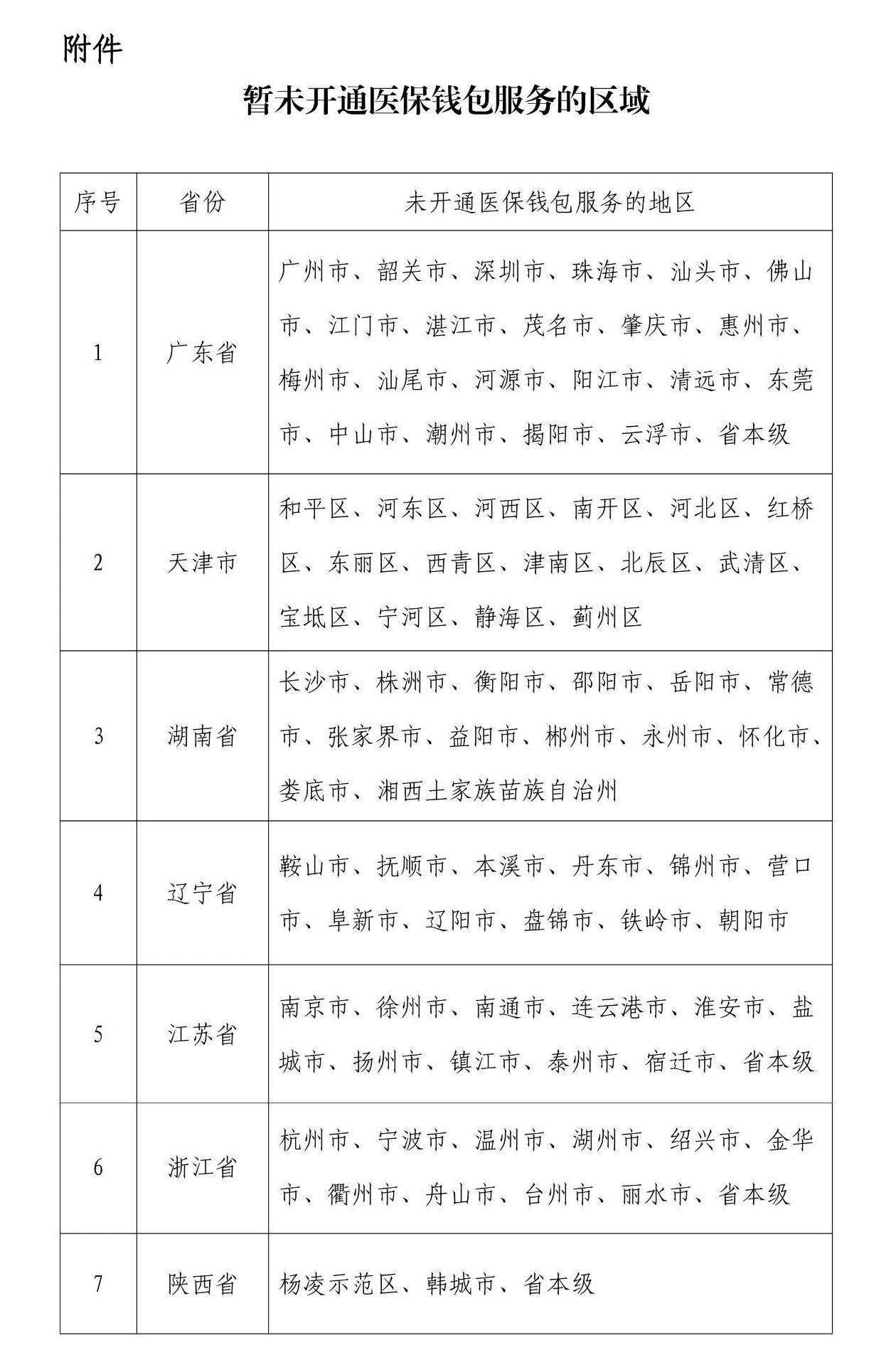 附件

暂未开通医保钱包服务的区域

| 序号 | 省份 | 未开通医保钱包服务的地区 |
|---|---|---|
| 1 | 广东省 | 广州市、韶关市、深圳市、珠海市、汕头市、佛山市、江门市、湛江市、茂名市、肇庆市、惠州市、梅州市、汕尾市、河源市、阳江市、清远市、东莞市、中山市、潮州市、揭阳市、云浮市、省本级 |
| 2 | 天津市 | 和平区、河东区、河西区、南开区、河北区、红桥区、东丽区、西青区、津南区、北辰区、武清区、宝坻区、宁河区、静海区、蓟州区 |
| 3 | 湖南省 | 长沙市、株洲市、衡阳市、邵阳市、岳阳市、常德市、张家界市、益阳市、郴州市、永州市、怀化市、娄底市、湘西土家族苗族自治州 |
| 4 | 辽宁省 | 鞍山市、抚顺市、本溪市、丹东市、锦州市、营口市、阜新市、辽阳市、盘锦市、铁岭市、朝阳市 |
| 5 | 江苏省 | 南京市、徐州市、南通市、连云港市、淮安市、盐城市、扬州市、镇江市、泰州市、宿迁市、省本级 |
| 6 | 浙江省 | 杭州市、宁波市、温州市、湖州市、绍兴市、金华市、衢州市、舟山市、台州市、丽水市、省本级 |
| 7 | 陕西省 | 杨凌示范区、韩城市、省本级 |